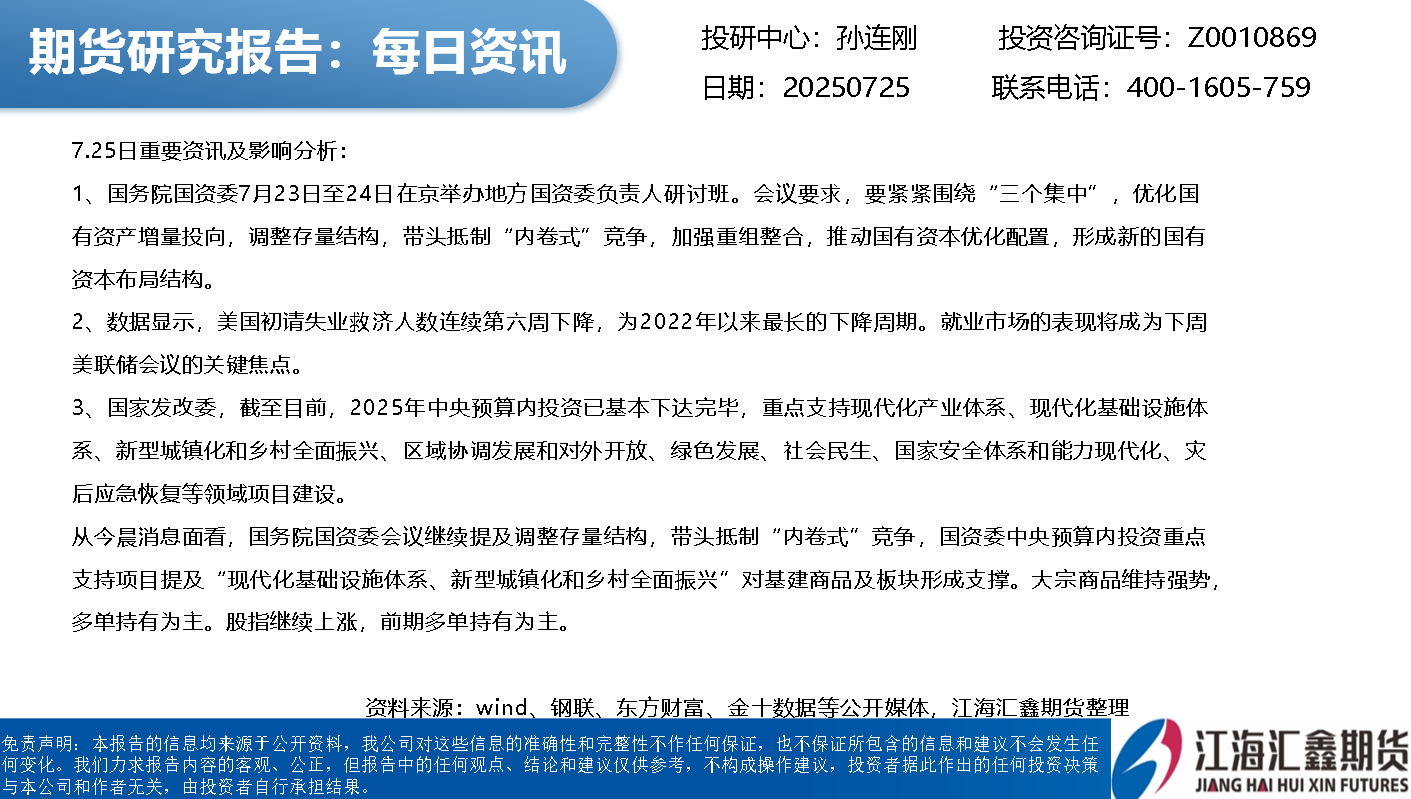 期货研究报告：每日资讯

投研中心：孙连刚 投资咨询证号：Z0010869

日期：20250725 联系电话：400-1605-759

7.25日重要资讯及影响分析：

1、国务院国资委7月23日至24日在京举办地方国资委负责人研讨班。会议要求，要紧紧围绕“三个集中”，优化国有资产增量投向，调整存量结构，带头抵制“内卷式”竞争，加强重组整合，推动国有资本优化配置，形成新的国有资本布局结构。

2、数据显示，美国初请失业救济人数连续第六周下降，为2022年以来最长的下降周期。就业市场的表现将成为下周美联储会议的关键焦点。

3、国家发改委，截至目前，2025年中央预算内投资已基本下达完毕，重点支持现代化产业体系、现代化基础设施体系、新型城镇化和乡村全面振兴、区域协调发展和对外开放、绿色发展、社会民生、国家安全体系和能力现代化、灾后应急恢复等领域项目建设。

从今晨消息面看，国务院国资委会议继续提及调整存量结构，带头抵制“内卷式”竞争，国资委中央预算内投资重点支持项目提及“现代化基础设施体系、新型城镇化和乡村全面振兴”对基建商品及板块形成支撑。大宗商品维持强势，多单持有为主。股指继续上涨，前期多单持有为主。

资料来源：wind、钢联、东方财富、金十数据等公开媒体，江海汇鑫期货整理

免责声明：本报告的信息均来源于公开资料，我公司对这些信息的准确性和完整性不作任何保证，也不保证所包含的信息和建议不会发生任何变化。我们力求报告内容的客观、公正，但报告中的任何观点、结论和建议仅供参考，不构成操作建议，投资者据此作出的任何投资决策与本公司和作者无关，由投资者自行承担结果。

江海汇鑫期货
JIANG HAI HUI XIN FUTURES